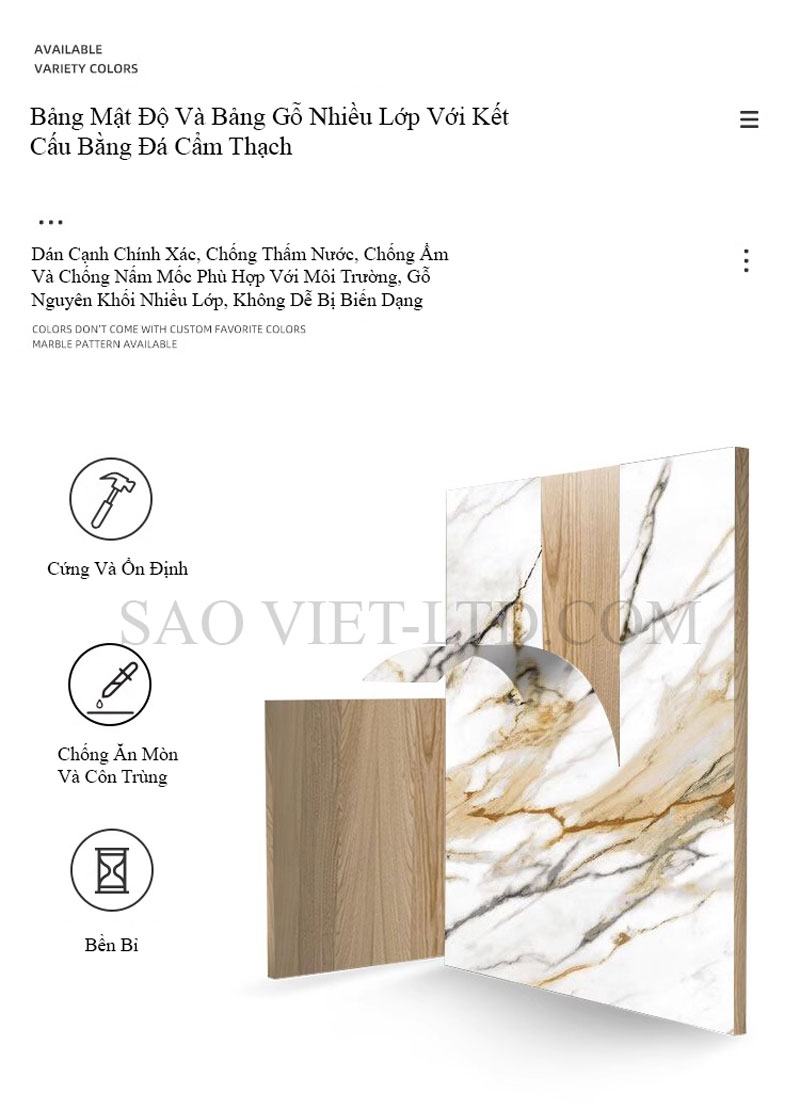 AVAILABLE
VARIETY COLORS

Bảng Mật Độ Và Bảng Gỗ Nhiều Lớp Với Kết Cấu Bằng Đá Cẩm Thạch

Dán Cạnh Chính Xác, Chống Thấm Nước, Chống Ẩm Và Chống Nấm Mốc Phù Hợp Với Môi Trường, Gỗ Nguyên Khối Nhiều Lớp, Không Dễ Bị Biến Dạng

COLORS DON'T COME WITH CUSTOM FAVORITE COLORS
MARBLE PATTERN AVAILABLE

Cứng Và Ổn Định

Chống Ăn Mòn
Và Côn Trùng

Bền Bỉ

SAO VIET-LTD.COM